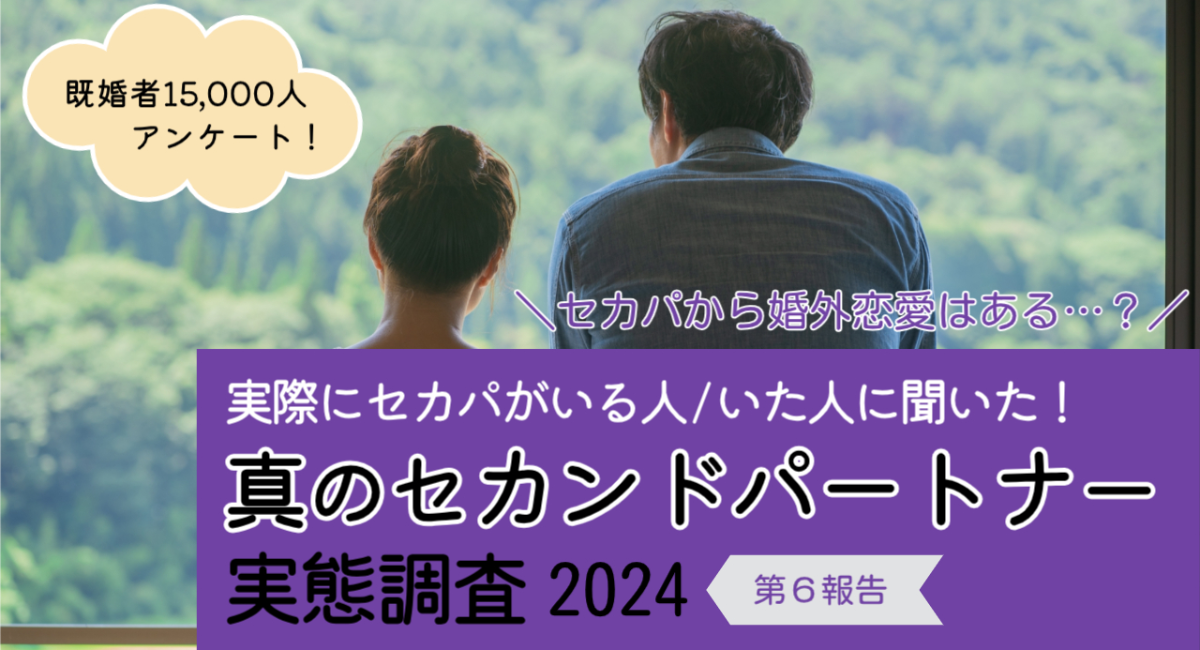 既婚者15,000人
アンケート！

＼セカパから婚外恋愛はある…？／

実際にセカパがいる人/いた人に聞いた！
真のセカンドパートナー
実態調査 2024

第６報告